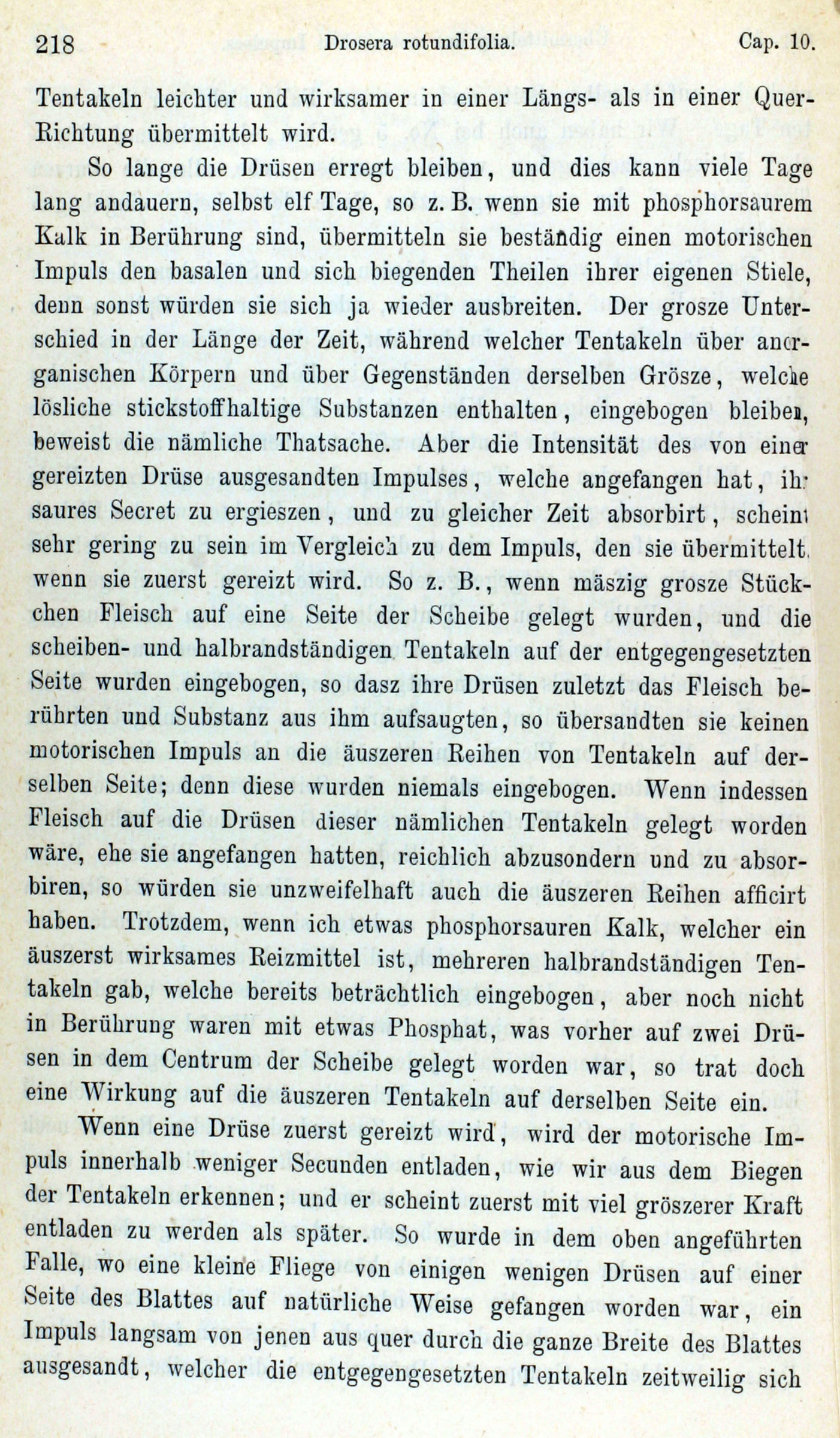 218 Drosera rotundifolia. Cap. 10.

Tentakeln leichter und wirksamer in einer Längs- als in einer Quer-Richtung übermittelt wird.

So lange die Drüsen erregt bleiben, und dies kann viele Tage lang andauern, selbst elf Tage, so z. B. wenn sie mit phosphorsaurem Kalk in Berührung sind, übermitteln sie beständig einen motorischen Impuls den basalen und sich biegenden Theilen ihrer eigenen Stiele, denn sonst würden sie sich ja wieder ausbreiten. Der grosze Unterschied in der Länge der Zeit, während welcher Tentakeln über anorganischen Körpern und über Gegenständen derselben Grösze, welche lösliche stickstoffhaltige Substanzen enthalten, eingebogen bleiben, beweist die nämliche Thatsache. Aber die Intensität des von einer gereizten Drüse ausgesandten Impulses, welche angefangen hat, ihr saures Secret zu ergieszen, und zu gleicher Zeit absorbirt, scheint sehr gering zu sein im Vergleich zu dem Impuls, den sie übermittelt, wenn sie zuerst gereizt wird. So z. B., wenn mäszig grosze Stückchen Fleisch auf eine Seite der Scheibe gelegt wurden, und die scheiben- und halbrandständigen Tentakeln auf der entgegengesetzten Seite wurden eingebogen, so dasz ihre Drüsen zuletzt das Fleisch berührten und Substanz aus ihm aufsaugten, so übersandten sie keinen motorischen Impuls an die äuszeren Reihen von Tentakeln auf derselben Seite; denn diese wurden niemals eingebogen. Wenn indessen Fleisch auf die Drüsen dieser nämlichen Tentakeln gelegt worden wäre, ehe sie angefangen hatten, reichlich abzusondern und zu absorbiren, so würden sie unzweifelhaft auch die äuszeren Reihen afficirt haben. Trotzdem, wenn ich etwas phosphorsauren Kalk, welcher ein äuszerst wirksames Reizmittel ist, mehreren halbrandständigen Tentakeln gab, welche bereits beträchtlich eingebogen, aber noch nicht in Berührung waren mit etwas Phosphat, was vorher auf zwei Drüsen in dem Centrum der Scheibe gelegt worden war, so trat doch eine Wirkung auf die äuszeren Tentakeln auf derselben Seite ein.

Wenn eine Drüse zuerst gereizt wird, wird der motorische Impuls innerhalb weniger Secunden entladen, wie wir aus dem Biegen der Tentakeln erkennen; und er scheint zuerst mit viel gröszerer Kraft entladen zu werden als später. So wurde in dem oben angeführten Falle, wo eine kleine Fliege von einigen wenigen Drüsen auf einer Seite des Blattes auf natürliche Weise gefangen worden war, ein Impuls langsam von jenen aus quer durch die ganze Breite des Blattes ausgesandt, welcher die entgegengesetzten Tentakeln zeitweilig sich